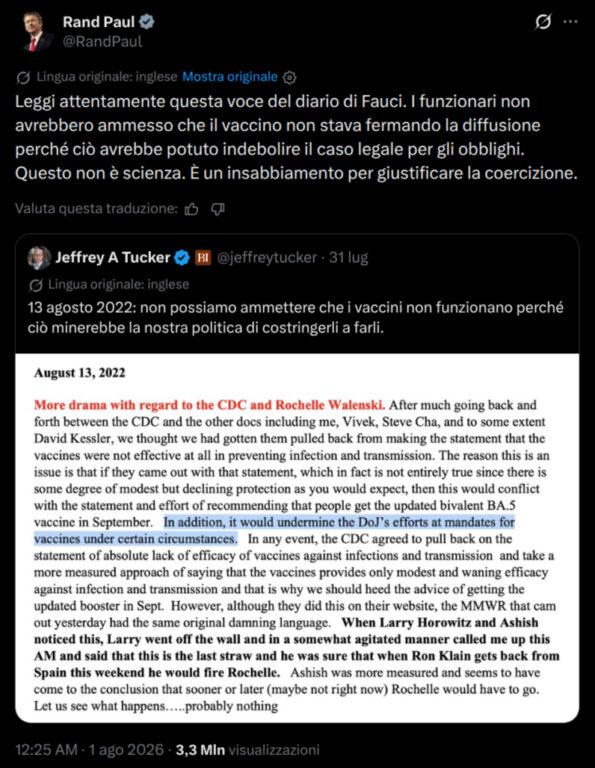 Rand Paul
@RandPaul

Lingua originale: inglese Mostra originale

Leggi attentamente questa voce del diario di Fauci. I funzionari non avrebbero ammesso che il vaccino non stava fermando la diffusione perché ciò avrebbe potuto indebolire il caso legale per gli obblighi. Questo non è scienza. È un insabbiamento per giustificare la coercizione.

Valuta questa traduzione:

Jeffrey A Tucker BI @jeffreytucker · 31 lug

Lingua originale: inglese

13 agosto 2022: non possiamo ammettere che i vaccini non funzionano perché ciò minerebbe la nostra politica di costringerli a farli.

August 13, 2022

More drama with regard to the CDC and Rochelle Walenski. After much going back and forth between the CDC and the other docs including me, Vivek, Steve Cha, and to some extent David Kessler, we thought we had gotten them pulled back from making the statement that the vaccines were not effective at all in preventing infection and transmission. The reason this is an issue is that if they came out with that statement, which in fact is not entirely true since there is some degree of modest but declining protection as you would expect, then this would conflict with the statement and effort of recommending that people get the updated bivalent BA.5 vaccine in September. In addition, it would undermine the DoJ's efforts at mandates for vaccines under certain circumstances. In any event, the CDC agreed to pull back on the statement of absolute lack of efficacy of vaccines against infections and transmission and take a more measured approach of saying that the vaccines provides only modest and waning efficacy against infection and transmission and that is why we should heed the advice of getting the updated booster in Sept. However, although they did this on their website, the MMWR that cam out yesterday had the same original damning language. When Larry Horowitz and Ashish noticed this, Larry went off the wall and in a somewhat agitated manner called me up this AM and said that this is the last straw and he was sure that when Ron Klain gets back from Spain this weekend he would fire Rochelle. Ashish was more measured and seems to have come to the conclusion that sooner or later (maybe not right now) Rochelle would have to go. Let us see what happens…..probably nothing

12:25 AM · 1 ago 2026 · 3,3 Mln visualizzazioni